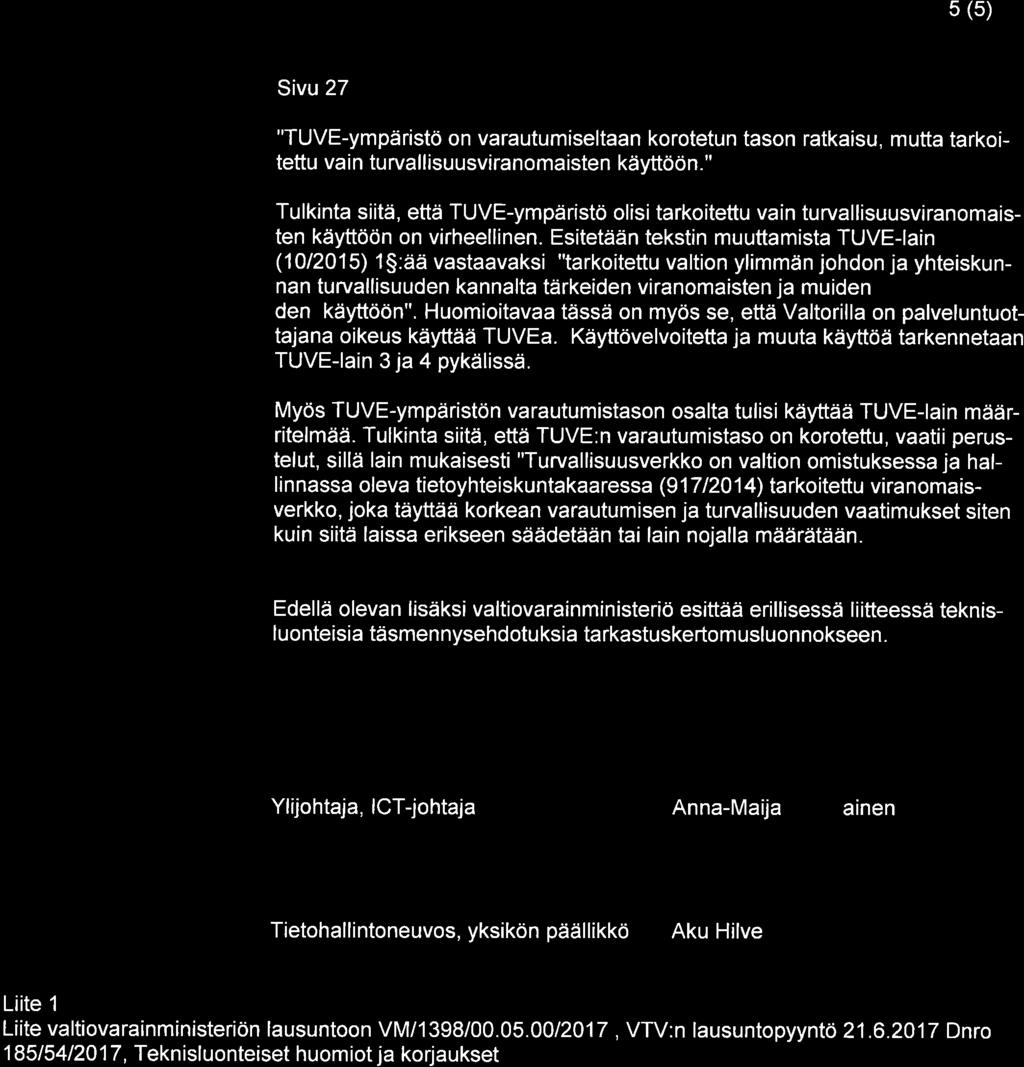 5 (5)

Sivu 27

"TUVE-ympäristö on varautumiseltaan korotetun tason ratkaisu, mutta tarkoitettu vain turvallisuusviranomaisten käyttöön."

Tulkinta siitä, että TUVE-ympäristö olisi tarkoitettu vain turvallisuusviranomaisten käyttöön on virheellinen. Esitetään tekstin muuttamista TUVE-lain (10/2015) 1§:ää vastaavaksi "tarkoitettu valtion ylimmän johdon ja yhteiskunnan turvallisuuden kannalta tärkeiden viranomaisten ja muiden den käyttöön". Huomioitavaa tässä on myös se, että Valtorilla on palveluntuottajana oikeus käyttää TUVEa. Käyttövelvoitetta ja muuta käyttöä tarkennetaan TUVE-lain 3 ja 4 pykälissä.

Myös TUVE-ympäristön varautumistason osalta tulisi käyttää TUVE-lain määritelmää. Tulkinta siitä, että TUVE:n varautumistaso on korotettu, vaatii perustelut, sillä lain mukaisesti "Turvallisuusverkko on valtion omistuksessa ja hallinnassa oleva tietoyhteiskuntakaaressa (917/2014) tarkoitettu viranomaisverkko, joka täyttää korkean varautumisen ja turvallisuuden vaatimukset siten kuin siitä laissa erikseen säädetään tai lain nojalla määrätään.

Edellä olevan lisäksi valtiovarainministeriö esittää erillisessä liitteessä teknisluonteisia täsmennysehdotuksia tarkastuskertomusluonnokseen.

Ylijohtaja, ICT-johtaja Anna-Maija ainen

Tietohallintoneuvos, yksikön päällikkö Aku Hilve

Liite 1
Liite valtiovarainministeriön lausuntoon VM/1398/00.05.00/2017 , VTV:n lausuntopyyntö 21.6.2017 Dnro 185/54/2017, Teknisluonteiset huomiot ja korjaukset